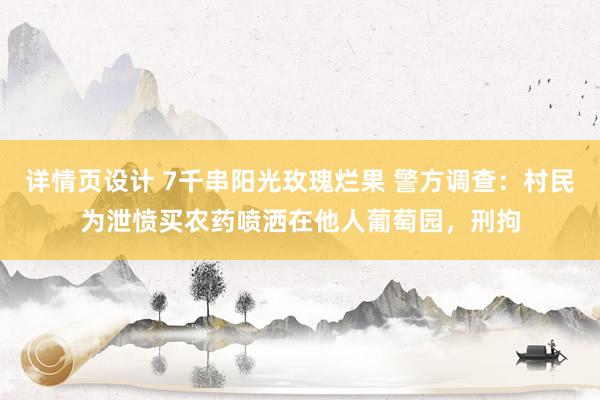 详情页设计 7千串阳光玫瑰烂果 警方调查：村民为泄愤买农药喷洒在他人葡萄园，刑拘